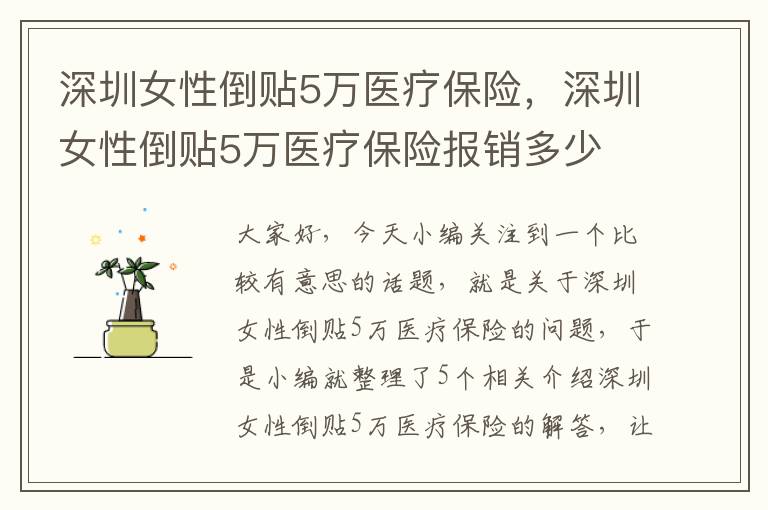 深圳女性倒贴5万医疗保险，深圳女性倒贴5万医疗保险报销多少

大家好，今天小编关注到一个比较有意思的话题，就是关于深圳女性倒贴5万医疗保险的问题，于是小编就整理了5个相关介绍深圳女性倒贴5万医疗保险的解答，让